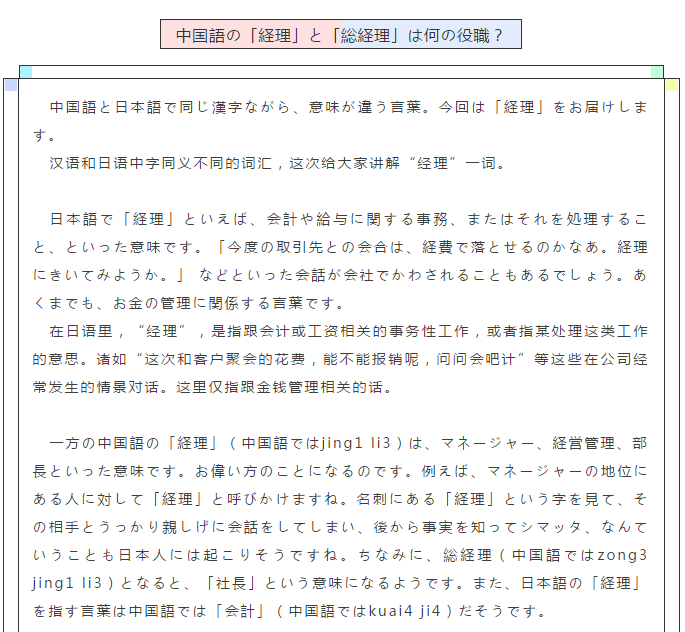 中国語の「経理」と「総経理」は何の役職？

中国語と日本語で同じ漢字ながら、意味が違う言葉。今回は「経理」をお届けします。
汉语和日语中字同义不同的词汇，这次给大家讲解“经理”一词。

日本語で「経理」といえば、会計や給与に関する事務、またはそれを処理すること、といった意味です。「今度の取引先との会合は、経費で落とせるのかなあ。経理にきいてみようか。」 などといった会話が会社でかわされることもあるでしょう。あくまでも、お金の管理に関係する言葉です。
在日语里，“经理”，是指跟会计或工资相关的事务性工作，或者指某处理这类工作的意思。诸如“这次和客户聚会的花费，能不能报销呢，问问会吧计”等这些在公司经常发生的情景对话。这里仅指跟金钱管理相关的话。

一方の中国語の「経理」（中国語ではjing1 li3）は、マネージャー、経営管理、部長といった意味です。お偉い方のことになるのです。例えば、マネージャーの地位にある人に対して「経理」と呼びかけますね。名刺にある「経理」という字を見て、その相手とうっかり親しげに会話をしてしまい、後から事実を知ってシマッタ、なんていうことも日本人には起こりそうですね。ちなみに、総経理（中国語ではzong3 jing1 li3）となると、「社長」という意味になるようです。また、日本語の「経理」を指す言葉は中国語では「会計」（中国語ではkuai4 ji4）だそうです。